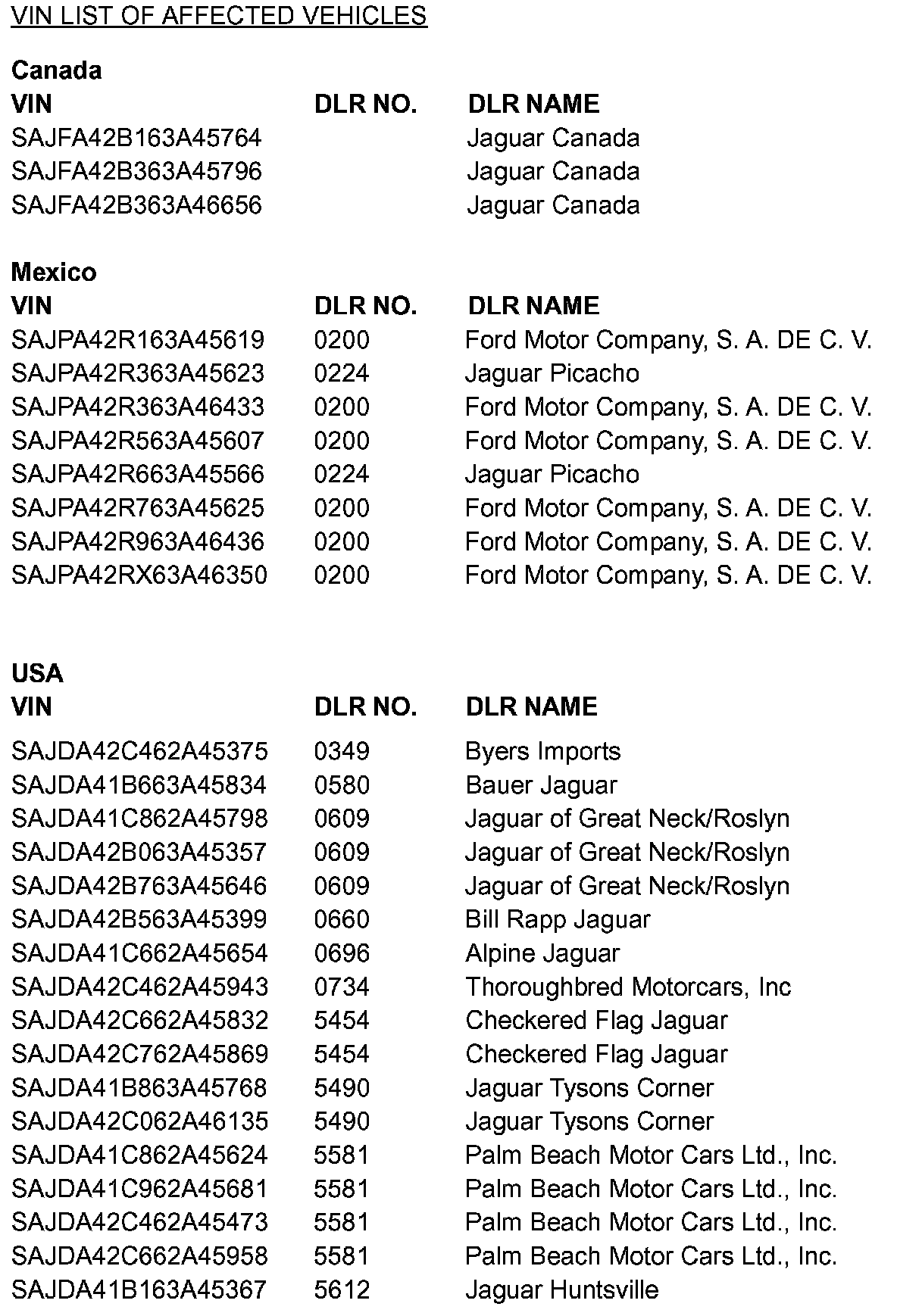 VIN LIST OF AFFECTED VEHICLES

Canada

| VIN | DLR NO. | DLR NAME |
|---|---|---|
| SAJFA42B163A45764 | | Jaguar Canada |
| SAJFA42B363A45796 | | Jaguar Canada |
| SAJFA42B363A46656 | | Jaguar Canada |

Mexico

| VIN | DLR NO. | DLR NAME |
|---|---|---|
| SAJPA42R163A45619 | 0200 | Ford Motor Company, S. A. DE C. V. |
| SAJPA42R363A45623 | 0224 | Jaguar Picacho |
| SAJPA42R363A46433 | 0200 | Ford Motor Company, S. A. DE C. V. |
| SAJPA42R563A45607 | 0200 | Ford Motor Company, S. A. DE C. V. |
| SAJPA42R663A45566 | 0224 | Jaguar Picacho |
| SAJPA42R763A45625 | 0200 | Ford Motor Company, S. A. DE C. V. |
| SAJPA42R963A46436 | 0200 | Ford Motor Company, S. A. DE C. V. |
| SAJPA42RX63A46350 | 0200 | Ford Motor Company, S. A. DE C. V. |

USA

| VIN | DLR NO. | DLR NAME |
|---|---|---|
| SAJDA42C462A45375 | 0349 | Byers Imports |
| SAJDA41B663A45834 | 0580 | Bauer Jaguar |
| SAJDA41C862A45798 | 0609 | Jaguar of Great Neck/Roslyn |
| SAJDA42B063A45357 | 0609 | Jaguar of Great Neck/Roslyn |
| SAJDA42B763A45646 | 0609 | Jaguar of Great Neck/Roslyn |
| SAJDA42B563A45399 | 0660 | Bill Rapp Jaguar |
| SAJDA41C662A45654 | 0696 | Alpine Jaguar |
| SAJDA42C462A45943 | 0734 | Thoroughbred Motorcars, Inc |
| SAJDA42C662A45832 | 5454 | Checkered Flag Jaguar |
| SAJDA42C762A45869 | 5454 | Checkered Flag Jaguar |
| SAJDA41B863A45768 | 5490 | Jaguar Tysons Corner |
| SAJDA42C062A46135 | 5490 | Jaguar Tysons Corner |
| SAJDA41C862A45624 | 5581 | Palm Beach Motor Cars Ltd., Inc. |
| SAJDA41C962A45681 | 5581 | Palm Beach Motor Cars Ltd., Inc. |
| SAJDA42C462A45473 | 5581 | Palm Beach Motor Cars Ltd., Inc. |
| SAJDA42C662A45958 | 5581 | Palm Beach Motor Cars Ltd., Inc. |
| SAJDA41B163A45367 | 5612 | Jaguar Huntsville |